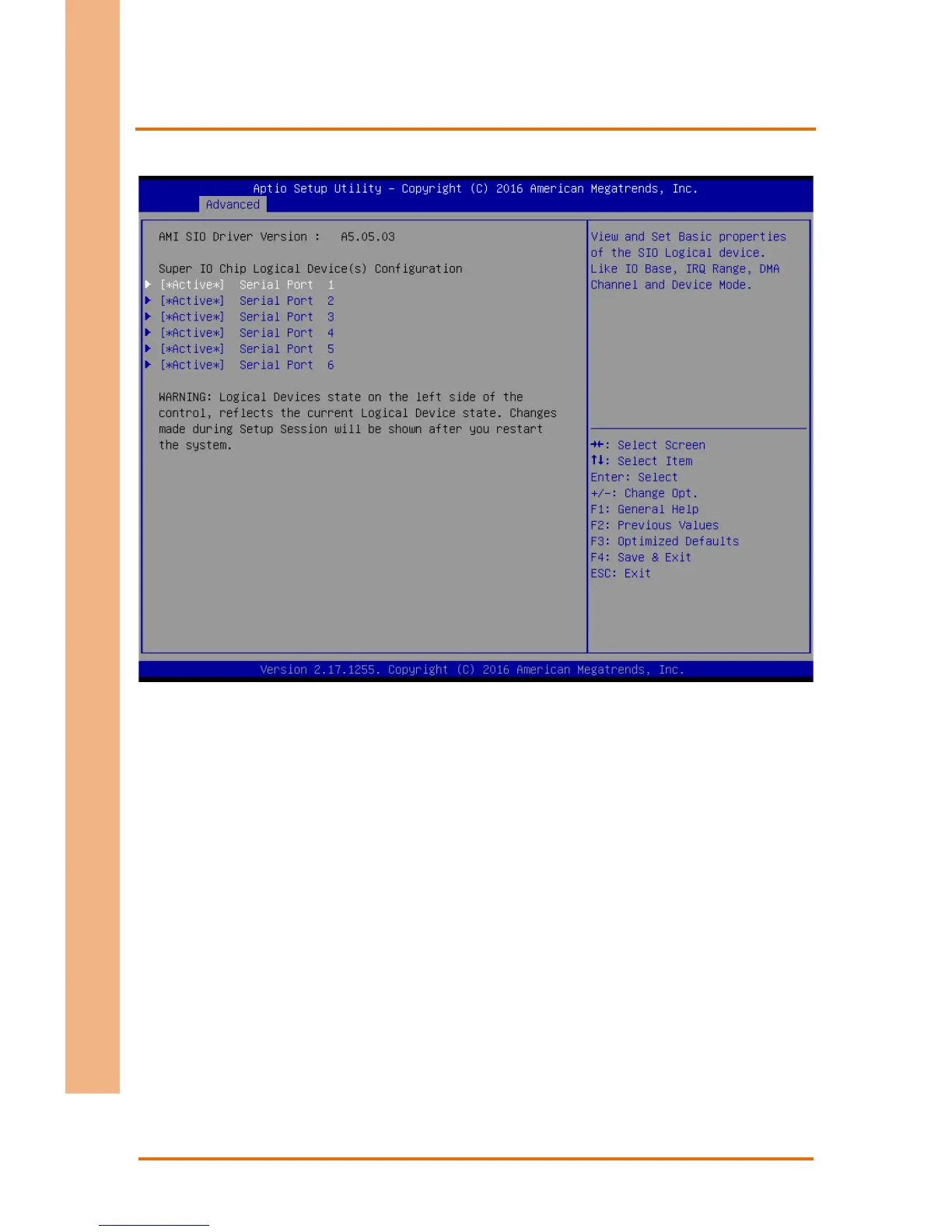 Aptio Setup Utility – Copyright (C) 2016 American Megatrends, Inc.
Advanced

AMI SIO Driver Version : A5.05.03

Super IO Chip Logical Device(s) Configuration
▶ [*Active*] Serial Port 1
▶ [*Active*] Serial Port 2
▶ [*Active*] Serial Port 3
▶ [*Active*] Serial Port 4
▶ [*Active*] Serial Port 5
▶ [*Active*] Serial Port 6

WARNING: Logical Devices state on the left side of the control, reflects the current Logical Device state. Changes made during Setup Session will be shown after you restart the system.

View and Set Basic properties of the SIO Logical device. Like IO Base, IRQ Range, DMA Channel and Device Mode.

→←: Select Screen
↑↓: Select Item
Enter: Select
+/-: Change Opt.
F1: General Help
F2: Previous Values
F3: Optimized Defaults
F4: Save & Exit
ESC: Exit

Version 2.17.1255. Copyright (C) 2016 American Megatrends, Inc.